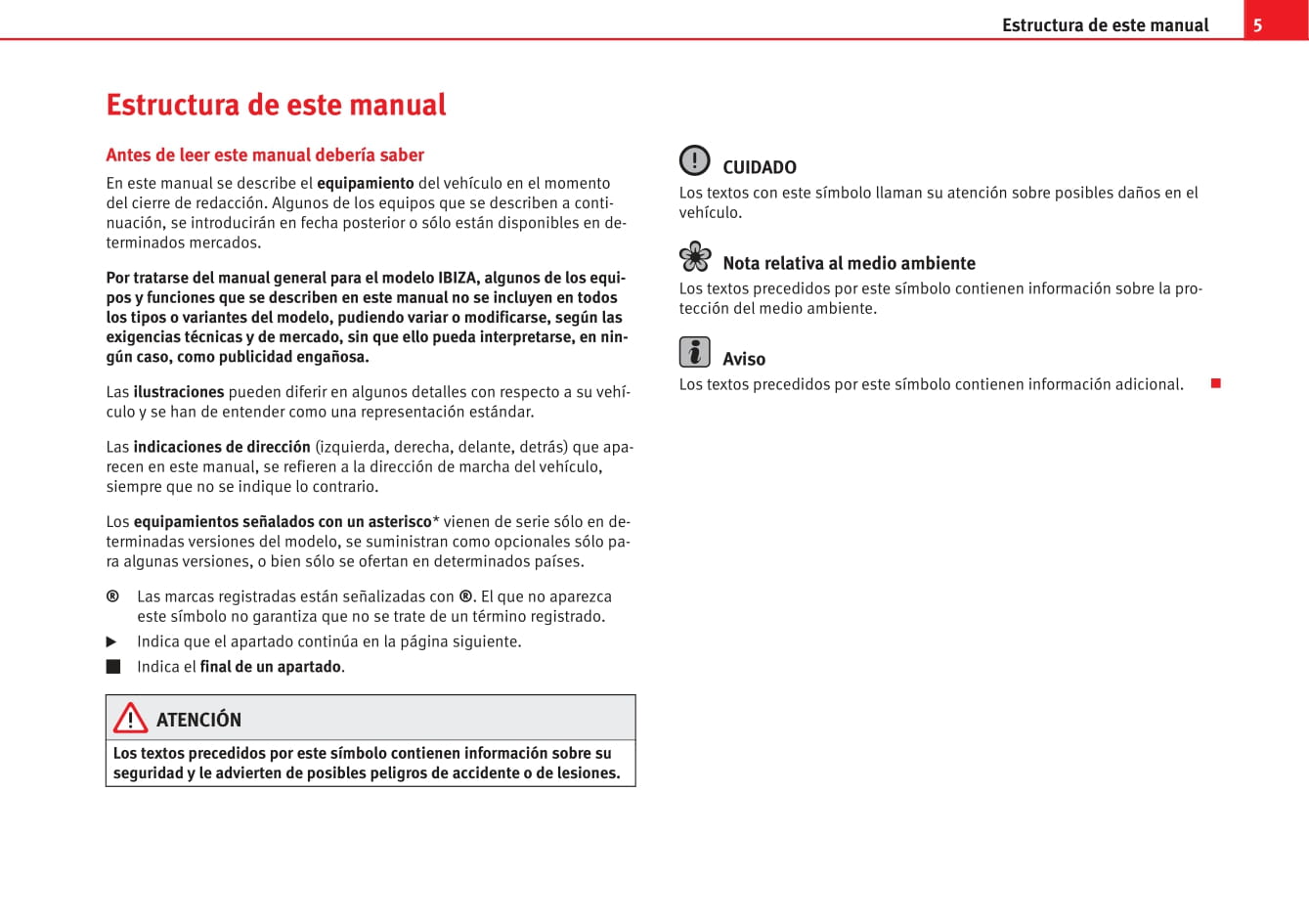 Estructura de este manual 5

Estructura de este manual

Antes de leer este manual debería saber

En este manual se describe el equipamiento del vehículo en el momento del cierre de redacción. Algunos de los equipos que se describen a continuación, se introducirán en fecha posterior o sólo están disponibles en determinados mercados.

Por tratarse del manual general para el modelo IBIZA, algunos de los equipos y funciones que se describen en este manual no se incluyen en todos los tipos o variantes del modelo, pudiendo variar o modificarse, según las exigencias técnicas y de mercado, sin que ello pueda interpretarse, en ningún caso, como publicidad engañosa.

Las ilustraciones pueden diferir en algunos detalles con respecto a su vehículo y se han de entender como una representación estándar.

Las indicaciones de dirección (izquierda, derecha, delante, detrás) que aparecen en este manual, se refieren a la dirección de marcha del vehículo, siempre que no se indique lo contrario.

Los equipamientos señalados con un asterisco* vienen de serie sólo en determinadas versiones del modelo, se suministran como opcionales sólo para algunas versiones, o bien sólo se ofertan en determinados países.

® Las marcas registradas están señalizadas con ®. El que no aparezca este símbolo no garantiza que no se trate de un término registrado.

▶ Indica que el apartado continúa en la página siguiente.

■ Indica el final de un apartado.

ATENCIÓN

Los textos precedidos por este símbolo contienen información sobre su seguridad y le advierten de posibles peligros de accidente o de lesiones.

CUIDADO

Los textos con este símbolo llaman su atención sobre posibles daños en el vehículo.

Nota relativa al medio ambiente

Los textos precedidos por este símbolo contienen información sobre la protección del medio ambiente.

Aviso

Los textos precedidos por este símbolo contienen información adicional. ■